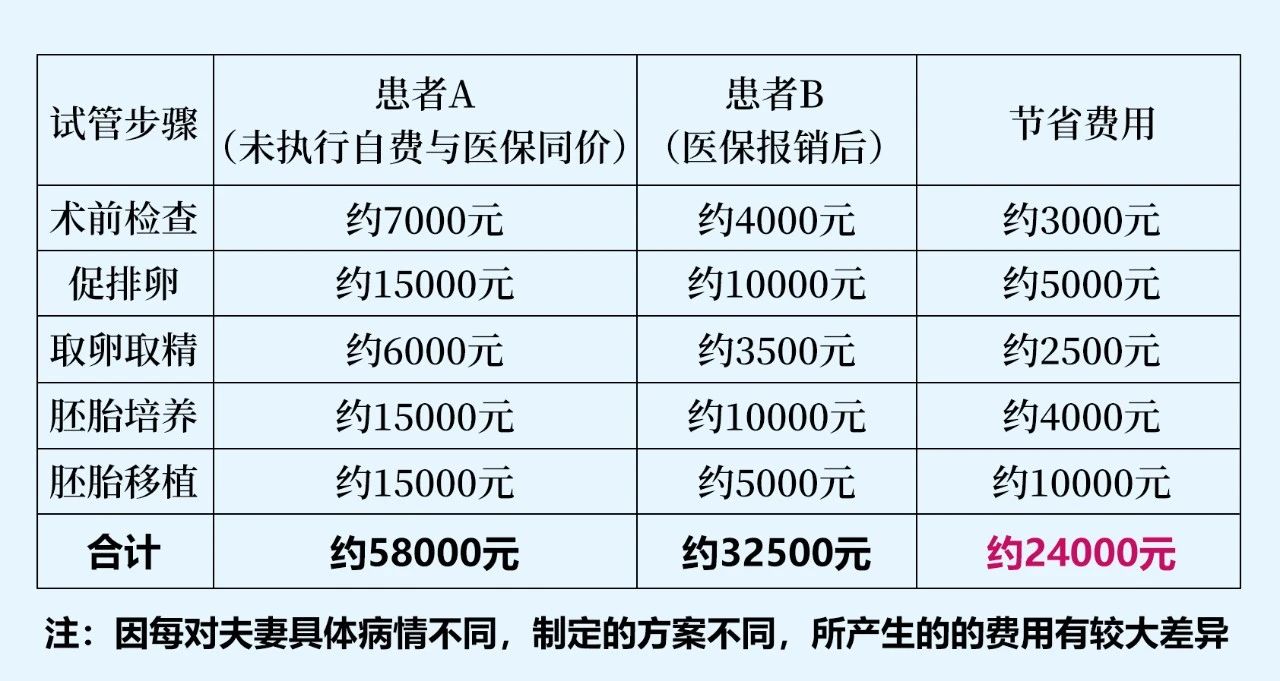 | 试管步骤 | 患者A（未执行自费与医保同价） | 患者B（医保报销后） | 节省费用 |
|---|---|---|---|
| 术前检查 | 约7000元 | 约4000元 | 约3000元 |
| 促排卵 | 约15000元 | 约10000元 | 约5000元 |
| 取卵取精 | 约6000元 | 约3500元 | 约2500元 |
| 胚胎培养 | 约15000元 | 约10000元 | 约4000元 |
| 胚胎移植 | 约15000元 | 约5000元 | 约10000元 |
| 合计 | 约58000元 | 约32500元 | 约24000元 |

注：因每对夫妻具体病情不同，制定的方案不同，所产生的的费用有较大差异